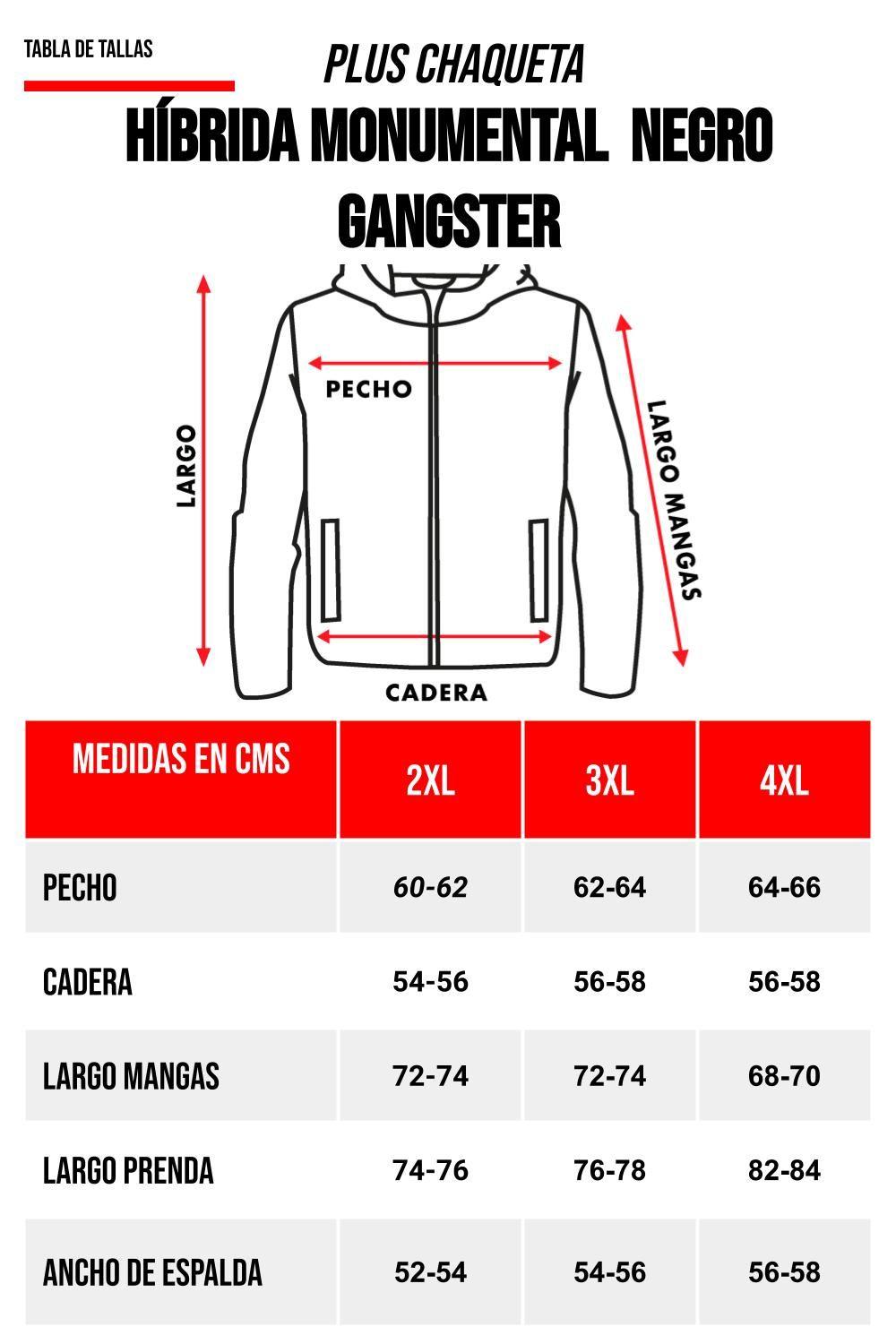 TABLA DE TALLAS

PLUS CHAQUETA
HÍBRIDA MONUMENTAL NEGRO GANGSTER

LARGO
PECHO
LARGO MANGAS
CADERA

| MEDIDAS EN CMS | 2XL | 3XL | 4XL |
|---|---|---|---|
| PECHO | 60-62 | 62-64 | 64-66 |
| CADERA | 54-56 | 56-58 | 56-58 |
| LARGO MANGAS | 72-74 | 72-74 | 68-70 |
| LARGO PRENDA | 74-76 | 76-78 | 82-84 |
| ANCHO DE ESPALDA | 52-54 | 54-56 | 56-58 |